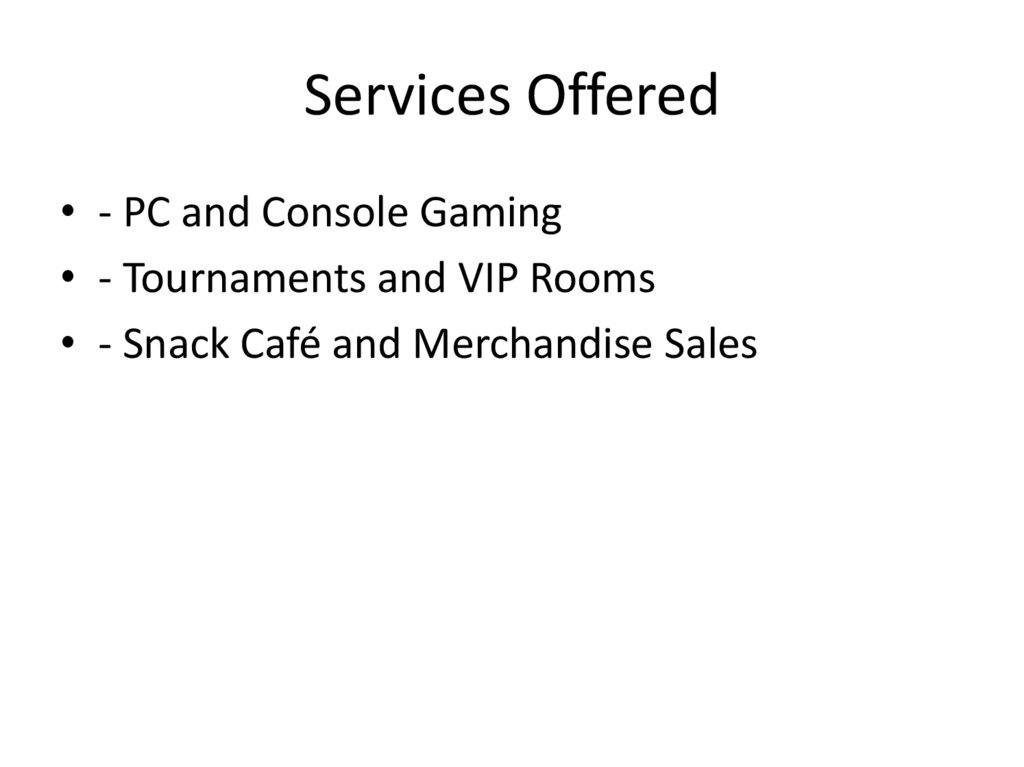 Services Offered

• - PC and Console Gaming
• - Tournaments and VIP Rooms
• - Snack Café and Merchandise Sales